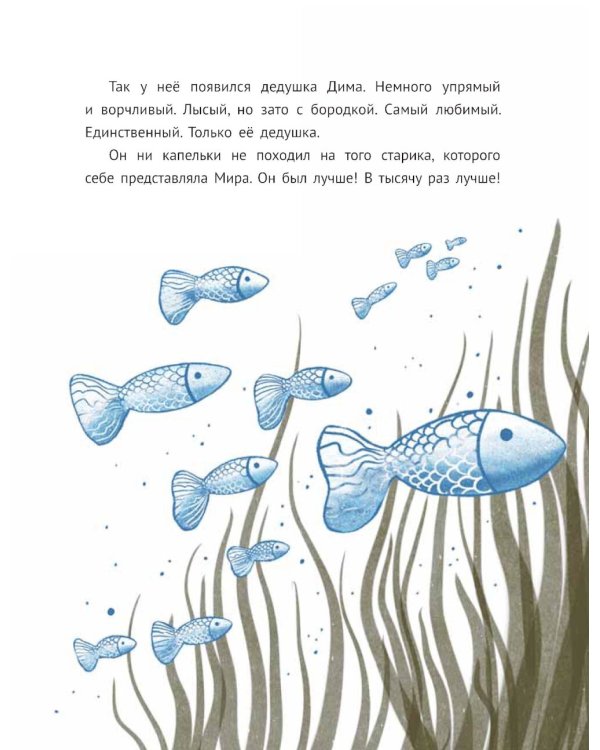 Так у неё появился дедушка Дима. Немного упрямый и ворчливый. Лысый, но зато с бородкой. Самый любимый. Единственный. Только её дедушка.

Он ни капельки не походил на того старика, которого себе представляла Мира. Он был лучше! В тысячу раз лучше!